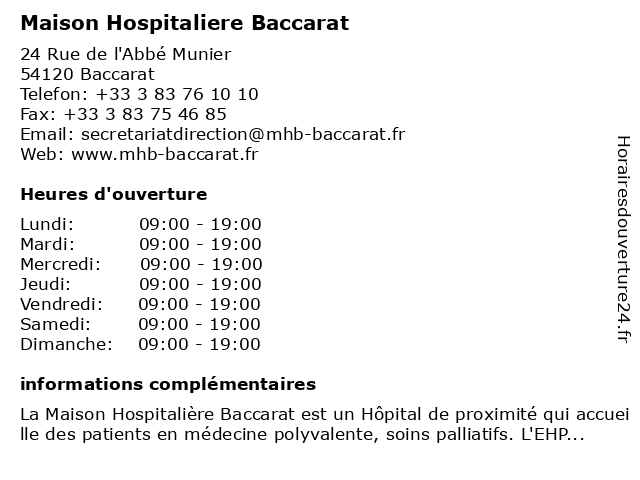 Maison Hospitaliere Baccarat

24 Rue de l'Abbé Munier
54120 Baccarat
Telefon: +33 3 83 76 10 10
Fax: +33 3 83 75 46 85
Email: secretariatdirection@mhb-baccarat.fr
Web: www.mhb-baccarat.fr

Heures d'ouverture

Lundi: 09:00 - 19:00
Mardi: 09:00 - 19:00
Mercredi: 09:00 - 19:00
Jeudi: 09:00 - 19:00
Vendredi: 09:00 - 19:00
Samedi: 09:00 - 19:00
Dimanche: 09:00 - 19:00

informations complémentaires

La Maison Hospitalière Baccarat est un Hôpital de proximité qui accueille des patients en médecine polyvalente, soins palliatifs. L'EHP...

Horairesdouverture24.fr